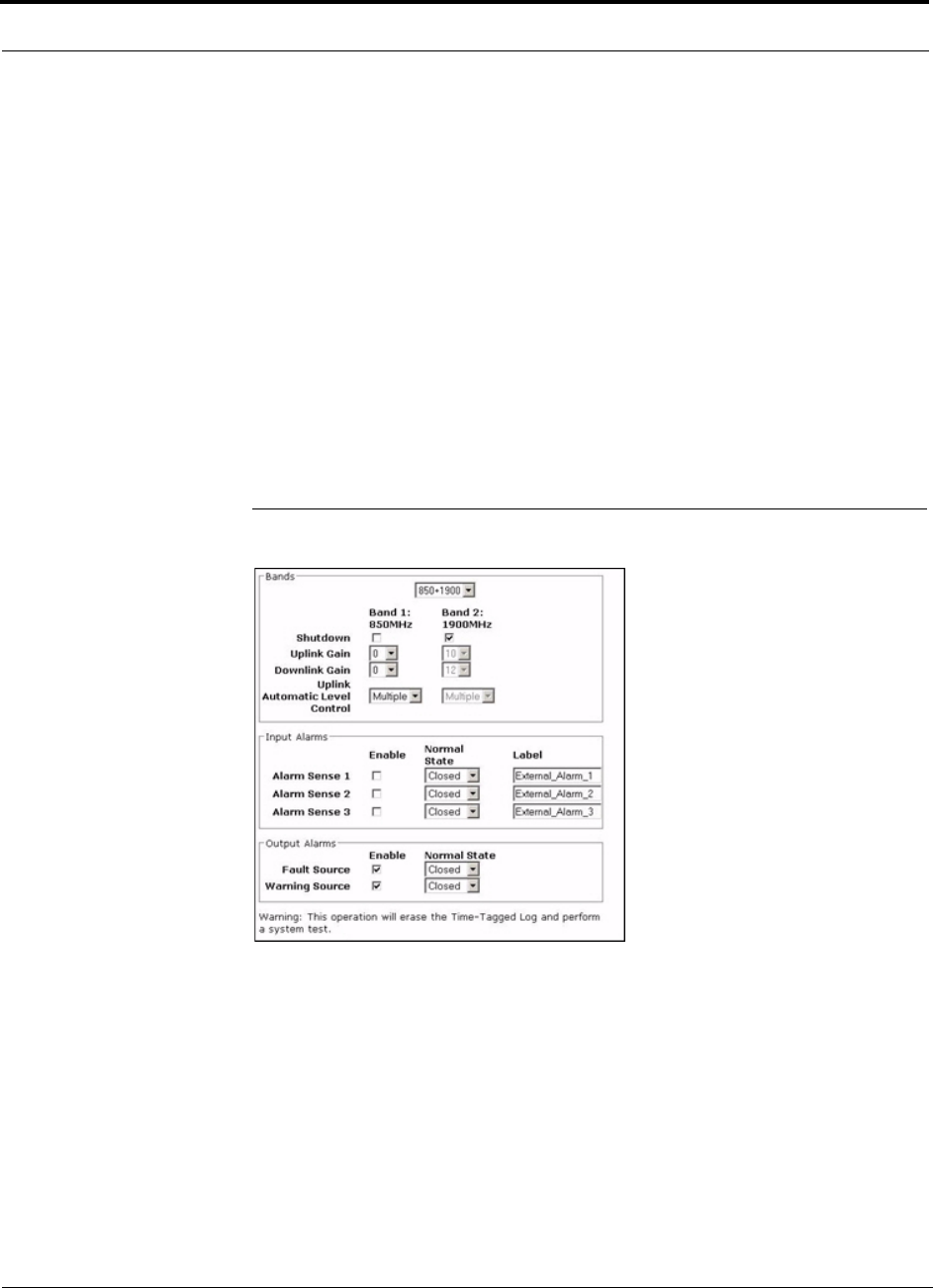 Bands

850+1900

Band 1: 850MHz

Band 2: 1900MHz

Shutdown

Uplink Gain 0 10

Downlink Gain 0 12

Uplink Automatic Level Control Multiple Multiple

Input Alarms

| | Enable | Normal State | Label |
|---|---|---|---|
| Alarm Sense 1 | | Closed | External_Alarm_1 |
| Alarm Sense 2 | | Closed | External_Alarm_2 |
| Alarm Sense 3 | | Closed | External_Alarm_3 |

Output Alarms

| | Enable | Normal State |
|---|---|---|
| Fault Source | | Closed |
| Warning Source | | Closed |

Warning: This operation will erase the Time-Tagged Log and perform a system test.